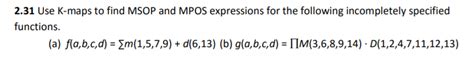 **2.31** Use K-maps to find MSOP and MPOS expressions for the following incompletely specified functions.

(a) $f(a,b,c,d) = \sum m(1,5,7,9) + d(6,13)$ (b) $g(a,b,c,d) = \prod M(3,6,8,9,14) \cdot D(1,2,4,7,11,12,13)$